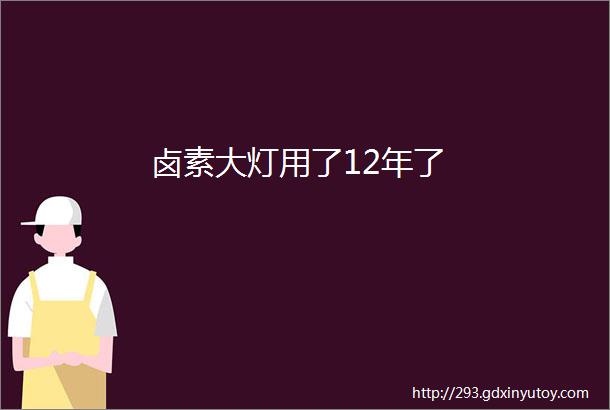 卤素大灯用了12年了

http://293.gdxinyutoy.com